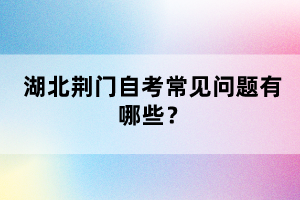 湖北荆门自考常见问题有哪些？